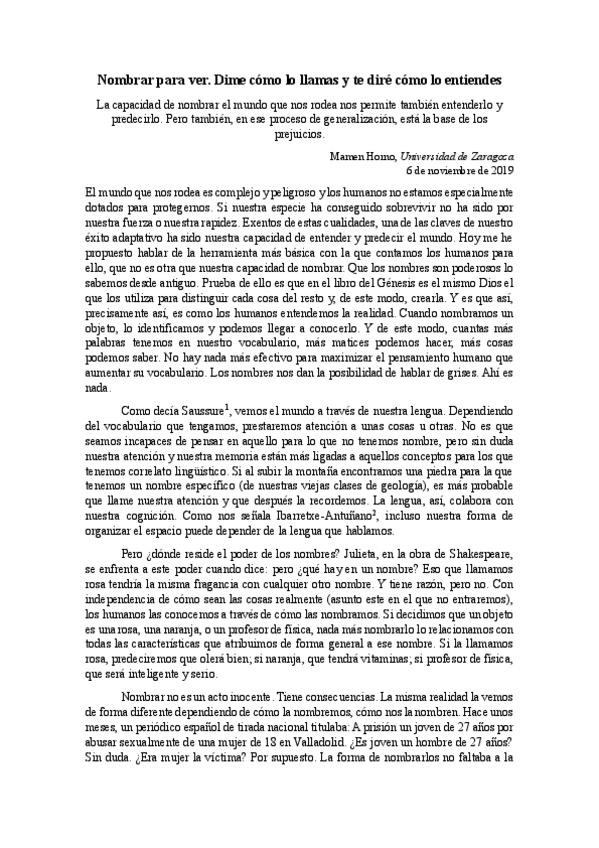 Nombrar para ver. Dime cómo lo llamas y te diré cómo lo entiendes

La capacidad de nombrar el mundo que nos rodea nos permite también entenderlo y predecirlo. Pero también, en ese proceso de generalización, está la base de los prejuicios.

Mamen Horno, Universidad de Zaragoza
6 de noviembre de 2019

El mundo que nos rodea es complejo y peligroso y los humanos no estamos especialmente dotados para protegernos. Si nuestra especie ha conseguido sobrevivir no ha sido por nuestra fuerza o nuestra rapidez. Exentos de estas cualidades, una de las claves de nuestro éxito adaptativo ha sido nuestra capacidad de entender y predecir el mundo. Hoy me he propuesto hablar de la herramienta más básica con la que contamos los humanos para ello, que no es otra que nuestra capacidad de nombrar. Que los nombres son poderosos lo sabemos desde antiguo. Prueba de ello es que en el libro del Génesis es el mismo Dios el que los utiliza para distinguir cada cosa del resto y, de este modo, crearla. Y es que así, precisamente así, es como los humanos entendemos la realidad. Cuando nombramos un objeto, lo identificamos y podemos llegar a conocerlo. Y de este modo, cuantas más palabras tenemos en nuestro vocabulario, más matices podemos hacer, más cosas podemos saber. No hay nada más efectivo para maximizar el pensamiento humano que aumentar su vocabulario. Los nombres nos dan la posibilidad de hablar de grises. Ahí es nada.

Como decía Saussure$^1$, vemos el mundo a través de nuestra lengua. Dependiendo del vocabulario que tengamos, prestaremos atención a unas cosas u otras. No es que seamos incapaces de pensar en aquello para lo que no tenemos nombre, pero sin duda nuestra atención y nuestra memoria están más ligadas a aquellos conceptos para los que tenemos correlato lingüístico. Si al subir la montaña encontramos una piedra para la que tenemos un nombre específico (de nuestras viejas clases de geología), es más probable que llame nuestra atención y que después la recordemos. La lengua, así, colabora con nuestra cognición. Como nos señala Ibarretxe-Antuñano$^2$, incluso nuestra forma de organizar el espacio puede depender de la lengua que hablamos.

Pero ¿dónde reside el poder de los nombres? Julieta, en la obra de Shakespeare, se enfrenta a este poder cuando dice: pero ¿qué hay en un nombre? Eso que llamamos rosa tendría la misma fragancia con cualquier otro nombre. Y tiene razón, pero no. Con independencia de cómo sean las cosas realmente (asunto este en el que no entraremos), los humanos las conocemos a través de cómo las nombramos. Si decidimos que un objeto es una rosa, una naranja, o un profesor de física, nada más nombrarlo lo relacionamos con todas las características que atribuimos de forma general a ese nombre. Si la llamamos rosa, predeciremos que olerá bien; si naranja, que tendrá vitaminas; si profesor de física, que será inteligente y serio.

Nombrar no es un acto inocente. Tiene consecuencias. La misma realidad la vemos de forma diferente dependiendo de cómo la nombremos, cómo nos la nombren. Hace unos meses, un periódico español de tirada nacional titulaba: A prisión un joven de 27 años por abusar sexualmente de una mujer de 18 en Valladolid. ¿Es joven un hombre de 27 años? Sin duda. ¿Era mujer la víctima? Por supuesto. La forma de nombrarlos no faltaba a la